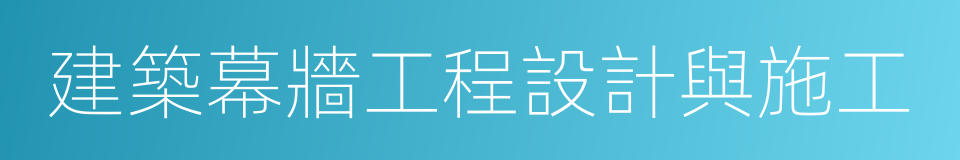 建築幕牆工程設計與施工